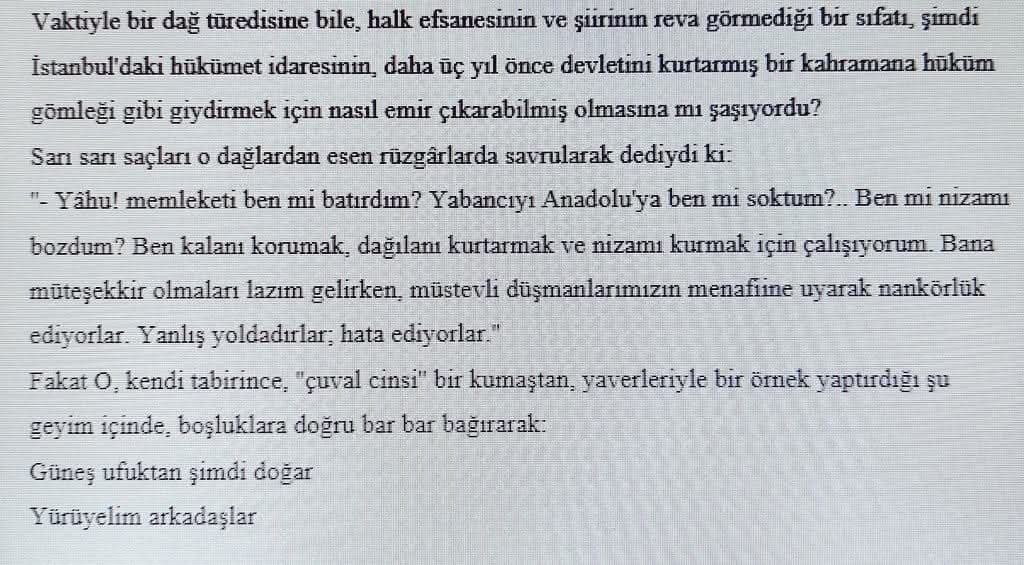 Vaktiyle bir dağ türedisine bile, halk efsanesinin ve şiirinin reva görmediği bir sıfatı, şimdi İstanbul'daki hükümet idaresinin, daha üç yıl önce devletini kurtarmış bir kahramana hüküm gömleği gibi giydirmek için nasıl emir çıkarabilmiş olmasına mı şaşıyordu?

Sarı sarı saçları o dağlardan esen rüzgârlarda savrularak dediydi ki:

"- Yâhu! memleketi ben mi batırdım? Yabancıyı Anadolu'ya ben mi soktum?.. Ben mi nizamı bozdum? Ben kalanı korumak, dağılanı kurtarmak ve nizamı kurmak için çalışıyorum. Bana müteşekkir olmaları lazım gelirken, müstevli düşmanlarımızın menafiine uyarak nankörlük ediyorlar. Yanlış yoldadırlar; hata ediyorlar."

Fakat O, kendi tabirince, "çuval cinsi" bir kumaştan, yaverleriyle bir örnek yaptırdığı şu geyim içinde, boşluklara doğru bar bar bağırarak:

Güneş ufuktan şimdi doğar
Yürüyelim arkadaşlar